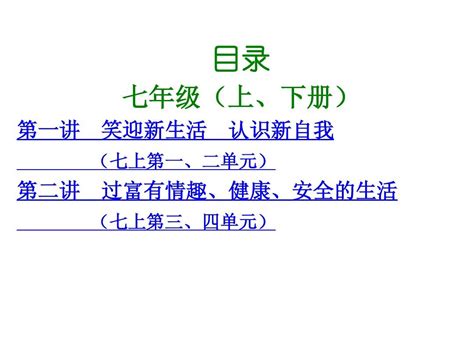 目录
七年级（上、下册）

第一讲　笑迎新生活　认识新自我
（七上第一、二单元）

第二讲　过富有情趣、健康、安全的生活
（七上第三、四单元）